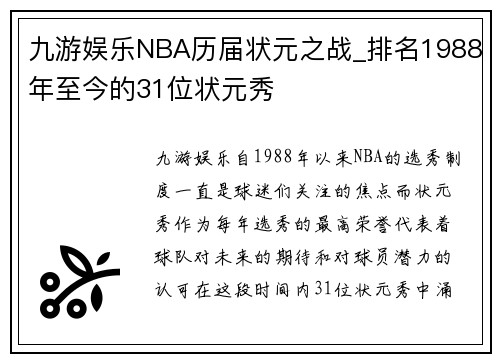 九游娱乐NBA历届状元之战_排名1988年至今的31位状元秀

九游娱乐自1988年以来NBA的选秀制度一直是球迷们关注的焦点而状元秀作为每年选秀的最高荣誉代表着球队对未来的期待和对球员潜力的认可在这段时间内31位状元秀中涌